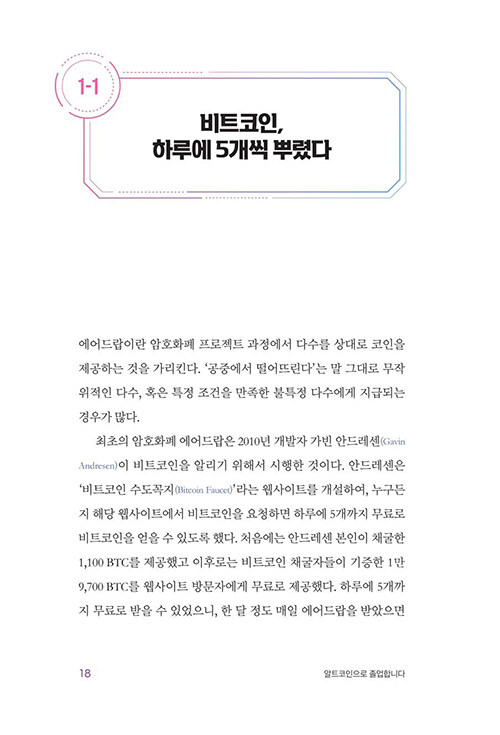 1-1

비트코인,
하루에 5개씩 뿌렸다

에어드랍이란 암호화폐 프로젝트 과정에서 다수를 상대로 코인을 제공하는 것을 가리킨다. '공중에서 떨어뜨린다'는 말 그대로 무작위적인 다수, 혹은 특정 조건을 만족한 불특정 다수에게 지급되는 경우가 많다.

최초의 암호화폐 에어드랍은 2010년 개발자 가빈 안드레센(Gavin Andresen)이 비트코인을 알리기 위해서 시행한 것이다. 안드레센은 '비트코인 수도꼭지(Bitcoin Faucet)'라는 웹사이트를 개설하여, 누구든지 해당 웹사이트에서 비트코인을 요청하면 하루에 5개까지 무료로 비트코인을 얻을 수 있도록 했다. 처음에는 안드레센 본인이 채굴한 1,100 BTC를 제공했고 이후로는 비트코인 채굴자들이 기증한 1만 9,700 BTC를 웹사이트 방문자에게 무료로 제공했다. 하루에 5개까지 무료로 받을 수 있었으니, 한 달 정도 매일 에어드랍을 받았으면

18

알트코인으로 졸업합니다